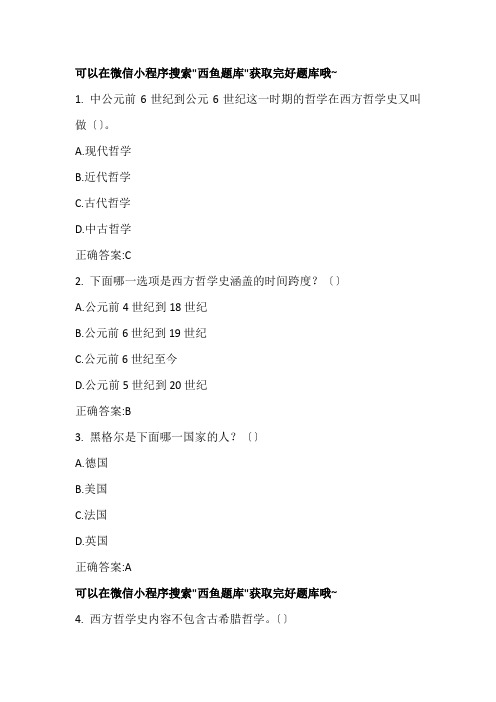 可以在微信小程序搜索"西鱼题库"获取完好题库哦~

1. 中公元前 6 世纪到公元 6 世纪这一时期的哲学在西方哲学史又叫做〔〕。

A.现代哲学

B.近代哲学

C.古代哲学

D.中古哲学

正确答案:C

2. 下面哪一选项是西方哲学史涵盖的时间跨度？〔〕

A.公元前 4 世纪到 18 世纪

B.公元前 6 世纪到 19 世纪

C.公元前 6 世纪至今

D.公元前 5 世纪到 20 世纪

正确答案:B

3. 黑格尔是下面哪一国家的人？〔〕

A.德国

B.美国

C.法国

D.英国

正确答案:A

可以在微信小程序搜索"西鱼题库"获取完好题库哦~

4. 西方哲学史内容不包含古希腊哲学。〔〕